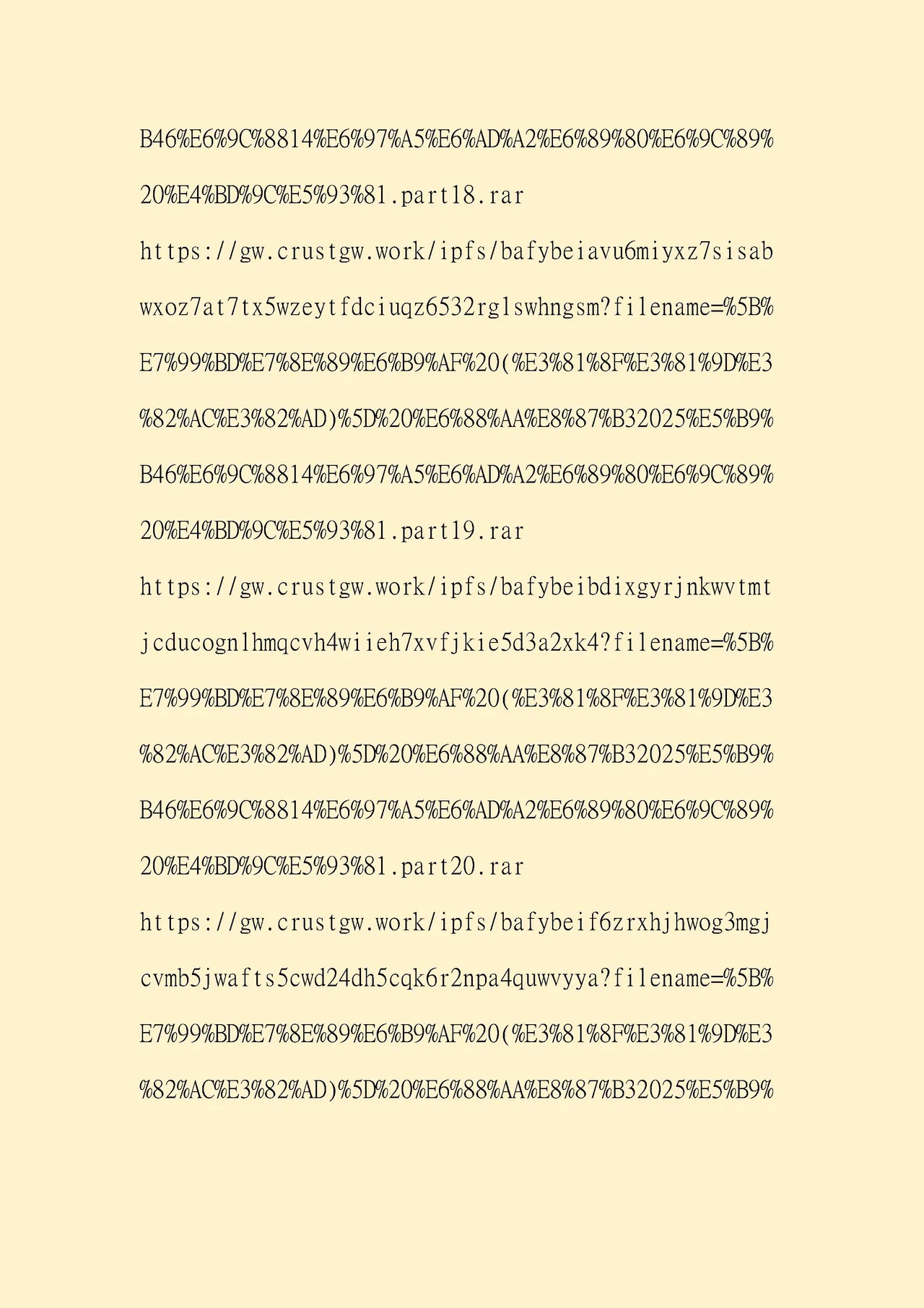 B46%E6%9C%8814%E6%97%A5%E6%AD%A2%E6%89%80%E6%9C%89%20%E4%BD%9C%E5%93%81.part18.rar

https://gw.crustgw.work/ipfs/bafybeiavu6miyxz7sisabwxoz7at7tx5wzeytfdciuqz6532rglswhngsm?filename=%5B%E7%99%BD%E7%8E%89%E6%B9%AF%20(%E3%81%8F%E3%81%9D%E3%82%AC%E3%82%AD)%5D%20%E6%88%AA%E8%87%B32025%E5%B9%B46%E6%9C%8814%E6%97%A5%E6%AD%A2%E6%89%80%E6%9C%89%20%E4%BD%9C%E5%93%81.part19.rar

https://gw.crustgw.work/ipfs/bafybeibdixgyrjnkwvtmtjcducognlhmqcvh4wiieh7xvfjkie5d3a2xk4?filename=%5B%E7%99%BD%E7%8E%89%E6%B9%AF%20(%E3%81%8F%E3%81%9D%E3%82%AC%E3%82%AD)%5D%20%E6%88%AA%E8%87%B32025%E5%B9%B46%E6%9C%8814%E6%97%A5%E6%AD%A2%E6%89%80%E6%9C%89%20%E4%BD%9C%E5%93%81.part20.rar

https://gw.crustgw.work/ipfs/bafybeif6zrxhjhwog3mgjcvmb5jwafts5cwd24dh5cqk6r2npa4quwvyya?filename=%5B%E7%99%BD%E7%8E%89%E6%B9%AF%20(%E3%81%8F%E3%81%9D%E3%82%AC%E3%82%AD)%5D%20%E6%88%AA%E8%87%B32025%E5%B9%